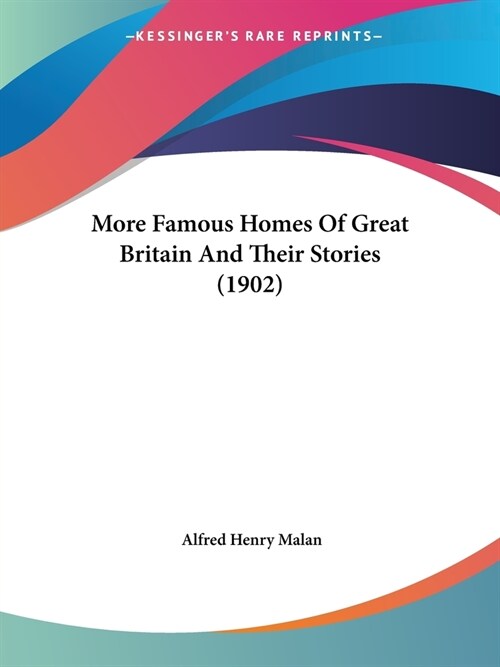 —KESSINGER'S RARE REPRINTS—

More Famous Homes Of Great Britain And Their Stories (1902)

Alfred Henry Malan